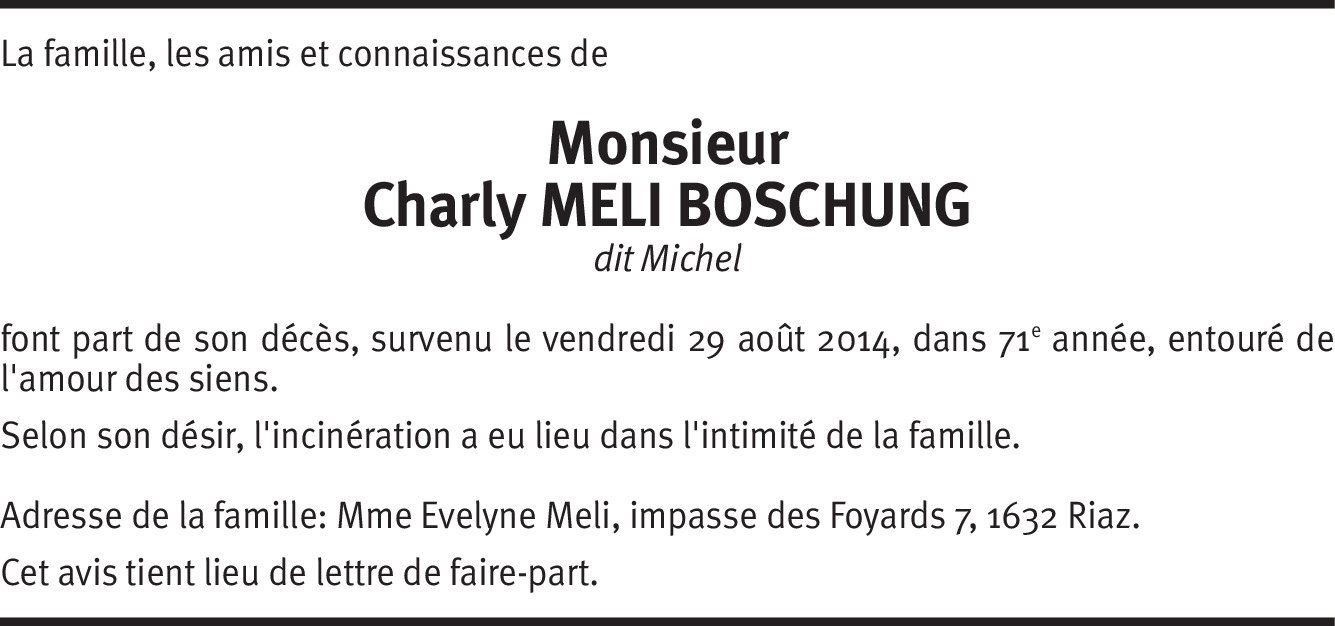 La famille, les amis et connaissances de

Monsieur
Charly MELI BOSCHUNG
dit Michel

font part de son décès, survenu le vendredi 29 août 2014, dans 71e année, entouré de l'amour des siens.

Selon son désir, l'incinération a eu lieu dans l'intimité de la famille.

Adresse de la famille: Mme Evelyne Meli, impasse des Foyards 7, 1632 Riaz.

Cet avis tient lieu de lettre de faire-part.